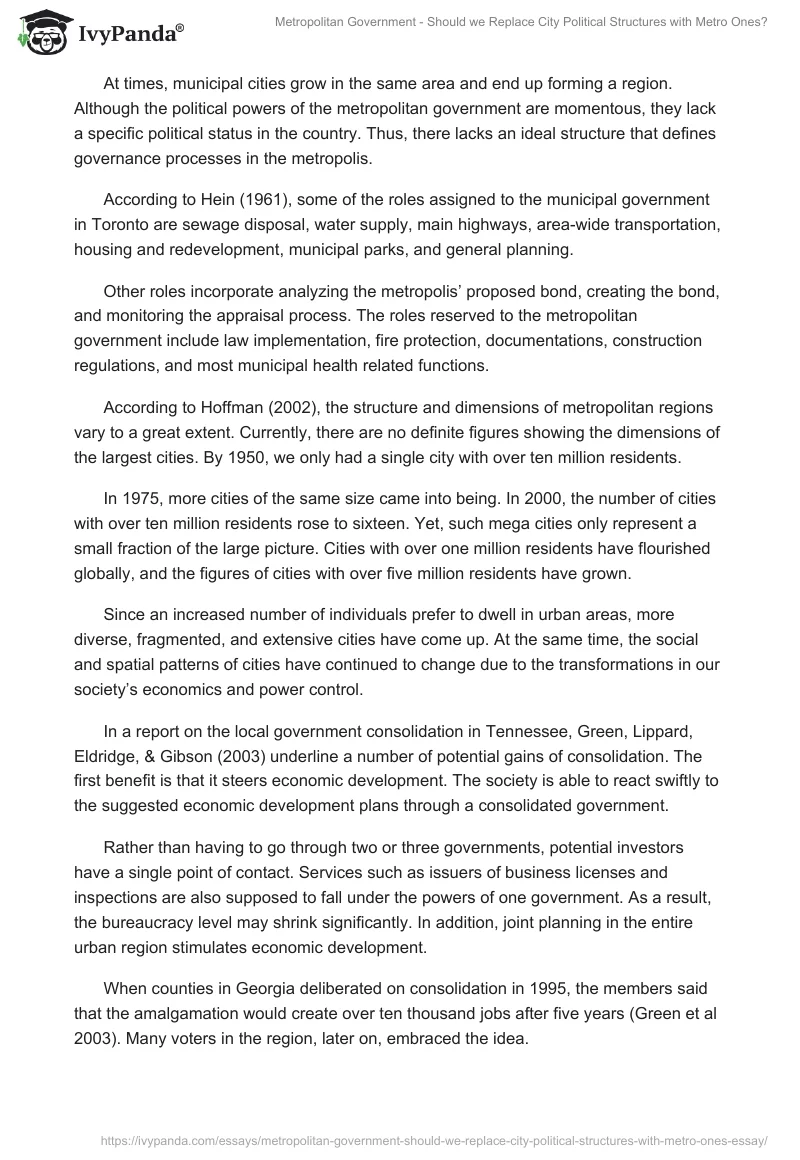 IvyPanda®

Metropolitan Government - Should we Replace City Political Structures with Metro Ones?

At times, municipal cities grow in the same area and end up forming a region. Although the political powers of the metropolitan government are momentous, they lack a specific political status in the country. Thus, there lacks an ideal structure that defines governance processes in the metropolis.

According to Hein (1961), some of the roles assigned to the municipal government in Toronto are sewage disposal, water supply, main highways, area-wide transportation, housing and redevelopment, municipal parks, and general planning.

Other roles incorporate analyzing the metropolis' proposed bond, creating the bond, and monitoring the appraisal process. The roles reserved to the metropolitan government include law implementation, fire protection, documentations, construction regulations, and most municipal health related functions.

According to Hoffman (2002), the structure and dimensions of metropolitan regions vary to a great extent. Currently, there are no definite figures showing the dimensions of the largest cities. By 1950, we only had a single city with over ten million residents.

In 1975, more cities of the same size came into being. In 2000, the number of cities with over ten million residents rose to sixteen. Yet, such mega cities only represent a small fraction of the large picture. Cities with over one million residents have flourished globally, and the figures of cities with over five million residents have grown.

Since an increased number of individuals prefer to dwell in urban areas, more diverse, fragmented, and extensive cities have come up. At the same time, the social and spatial patterns of cities have continued to change due to the transformations in our society's economics and power control.

In a report on the local government consolidation in Tennessee, Green, Lippard, Eldridge, & Gibson (2003) underline a number of potential gains of consolidation. The first benefit is that it steers economic development. The society is able to react swiftly to the suggested economic development plans through a consolidated government.

Rather than having to go through two or three governments, potential investors have a single point of contact. Services such as issuers of business licenses and inspections are also supposed to fall under the powers of one government. As a result, the bureaucracy level may shrink significantly. In addition, joint planning in the entire urban region stimulates economic development.

When counties in Georgia deliberated on consolidation in 1995, the members said that the amalgamation would create over ten thousand jobs after five years (Green et al 2003). Many voters in the region, later on, embraced the idea.

https://ivypanda.com/essays/metropolitan-government-should-we-replace-city-political-structures-with-metro-ones-essay/